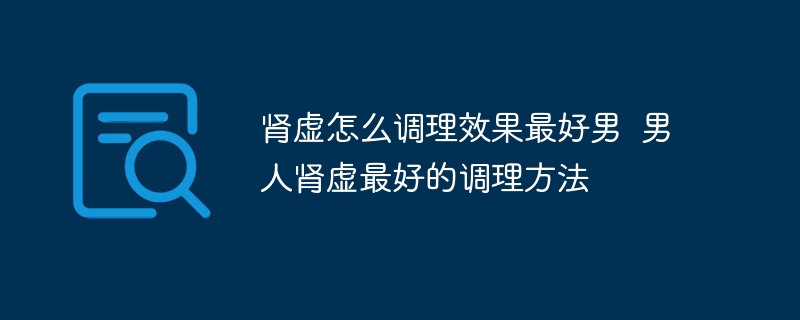 肾虚怎么调理效果最好男 男人肾虚最好的调理方法